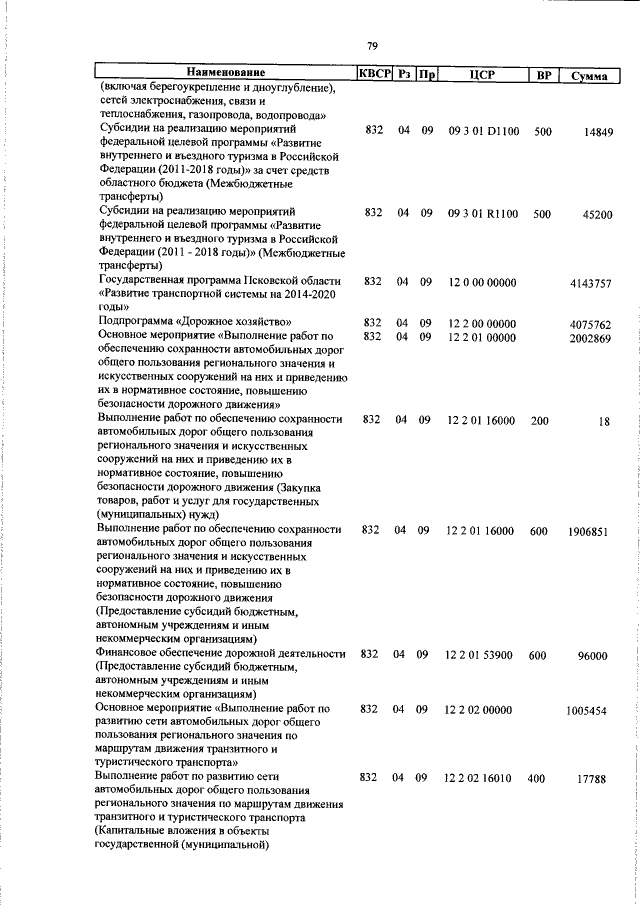 79

| Наименование | КВСР | Рз | Пр | ЦСР | ВР | Сумма |
|---|---|---|---|---|---|---|
| (включая берегоукрепление и дноуглубление), сетей электроснабжения, связи и теплоснабжения, газопровода, водопровода» | | | | | | |
| Субсидии на реализацию мероприятий федеральной целевой программы «Развитие внутреннего и въездного туризма в Российской Федерации (2011-2018 годы)» за счет средств областного бюджета (Межбюджетные трансферты) | 832 | 04 | 09 | 09 3 01 D1100 | 500 | 14849 |
| Субсидии на реализацию мероприятий федеральной целевой программы «Развитие внутреннего и въездного туризма в Российской Федерации (2011 - 2018 годы)» (Межбюджетные трансферты) | 832 | 04 | 09 | 09 3 01 R1100 | 500 | 45200 |
| Государственная программа Псковской области «Развитие транспортной системы на 2014-2020 годы» | 832 | 04 | 09 | 12 0 00 00000 | | 4143757 |
| Подпрограмма «Дорожное хозяйство» | 832 | 04 | 09 | 12 2 00 00000 | | 4075762 |
| Основное мероприятие «Выполнение работ по обеспечению сохранности автомобильных дорог общего пользования регионального значения и искусственных сооружений на них и приведению их в нормативное состояние, повышению безопасности дорожного движения» | 832 | 04 | 09 | 12 2 01 00000 | | 2002869 |
| Выполнение работ по обеспечению сохранности автомобильных дорог общего пользования регионального значения и искусственных сооружений на них и приведению их в нормативное состояние, повышению безопасности дорожного движения (Закупка товаров, работ и услуг для государственных (муниципальных) нужд) | 832 | 04 | 09 | 12 2 01 16000 | 200 | 18 |
| Выполнение работ по обеспечению сохранности автомобильных дорог общего пользования регионального значения и искусственных сооружений на них и приведению их в нормативное состояние, повышению безопасности дорожного движения (Предоставление субсидий бюджетным, автономным учреждениям и иным некоммерческим организациям) | 832 | 04 | 09 | 12 2 01 16000 | 600 | 1906851 |
| Финансовое обеспечение дорожной деятельности (Предоставление субсидий бюджетным, автономным учреждениям и иным некоммерческим организациям) | 832 | 04 | 09 | 12 2 01 53900 | 600 | 96000 |
| Основное мероприятие «Выполнение работ по развитию сети автомобильных дорог общего пользования регионального значения по маршрутам движения транзитного и туристического транспорта» | 832 | 04 | 09 | 12 2 02 00000 | | 1005454 |
| Выполнение работ по развитию сети автомобильных дорог общего пользования регионального значения по маршрутам движения транзитного и туристического транспорта (Капитальные вложения в объекты государственной (муниципальной) | 832 | 04 | 09 | 12 2 02 16010 | 400 | 17788 |